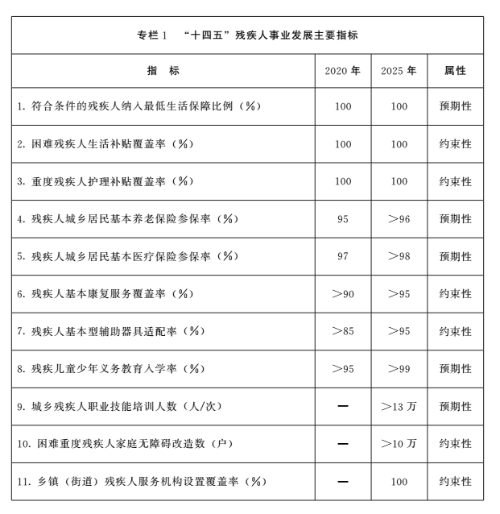 专栏1　“十四五”残疾人事业发展主要指标

| 指　标 | 2020年 | 2025年 | 属性 |
|---|---|---|---|
| 1. 符合条件的残疾人纳入最低生活保障比例（%） | 100 | 100 | 预期性 |
| 2. 困难残疾人生活补贴覆盖率（%） | 100 | 100 | 约束性 |
| 3. 重度残疾人护理补贴覆盖率（%） | 100 | 100 | 约束性 |
| 4. 残疾人城乡居民基本养老保险参保率（%） | 95 | >96 | 预期性 |
| 5. 残疾人城乡居民基本医疗保险参保率（%） | 97 | >98 | 预期性 |
| 6. 残疾人基本康复服务覆盖率（%） | >90 | >95 | 约束性 |
| 7. 残疾人基本型辅助器具适配率（%） | >85 | >95 | 约束性 |
| 8. 残疾儿童少年义务教育入学率（%） | >95 | >99 | 预期性 |
| 9. 城乡残疾人职业技能培训人数（人/次） | — | >13万 | 预期性 |
| 10. 困难重度残疾人家庭无障碍改造数（户） | — | >10万 | 约束性 |
| 11. 乡镇（街道）残疾人服务机构设置覆盖率（%） | — | 100 | 约束性 |